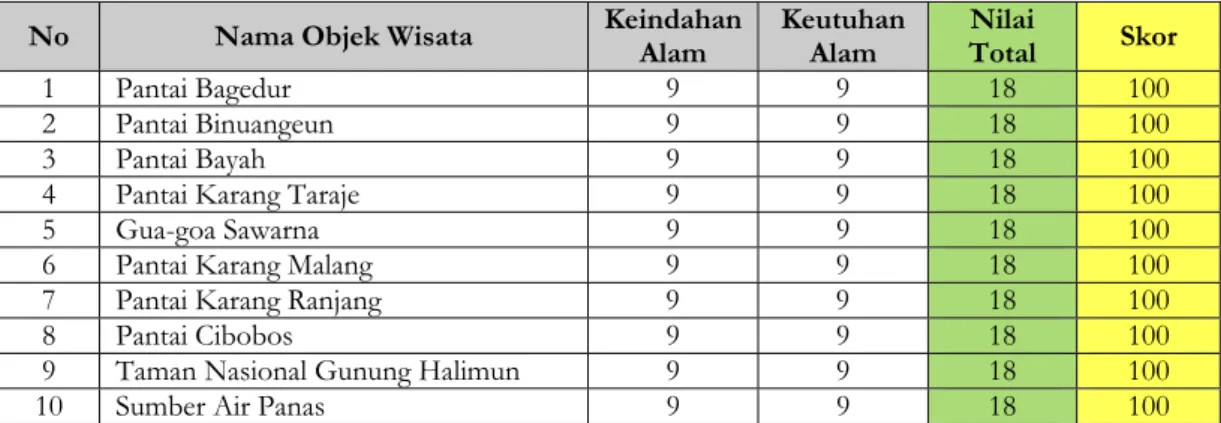 | No | Nama Objek Wisata | Keindahan Alam | Keutuhan Alam | Nilai Total | Skor |
|---|---|---|---|---|---|
| 1 | Pantai Bagedur | 9 | 9 | 18 | 100 |
| 2 | Pantai Binuangeun | 9 | 9 | 18 | 100 |
| 3 | Pantai Bayah | 9 | 9 | 18 | 100 |
| 4 | Pantai Karang Taraje | 9 | 9 | 18 | 100 |
| 5 | Gua-goa Sawarna | 9 | 9 | 18 | 100 |
| 6 | Pantai Karang Malang | 9 | 9 | 18 | 100 |
| 7 | Pantai Karang Ranjang | 9 | 9 | 18 | 100 |
| 8 | Pantai Cibobos | 9 | 9 | 18 | 100 |
| 9 | Taman Nasional Gunung Halimun | 9 | 9 | 18 | 100 |
| 10 | Sumber Air Panas | 9 | 9 | 18 | 100 |